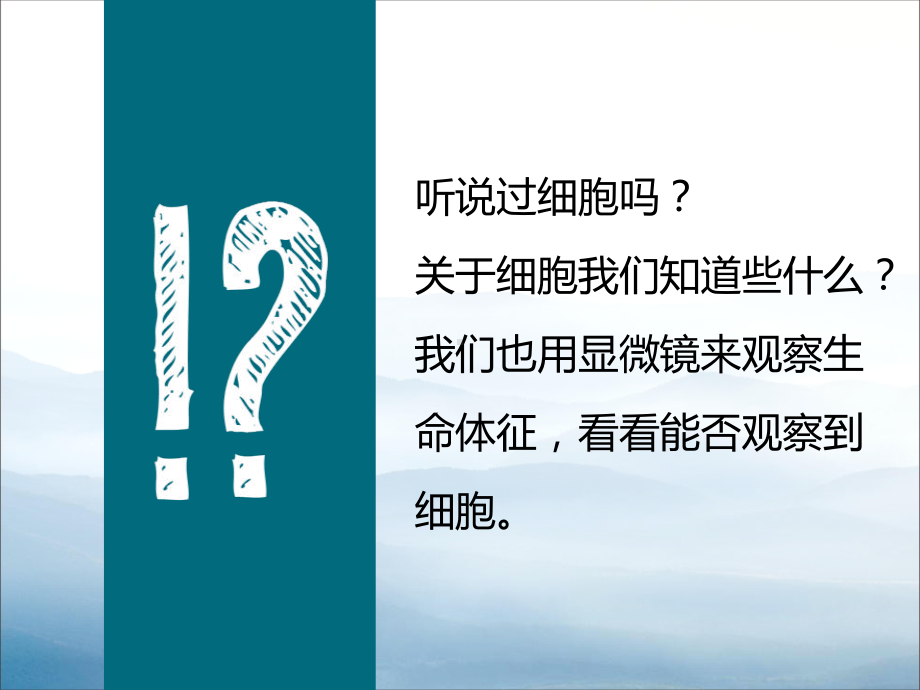 !?

听说过细胞吗？

关于细胞我们知道些什么？

我们也用显微镜来观察生命体征，看看能否观察到细胞。